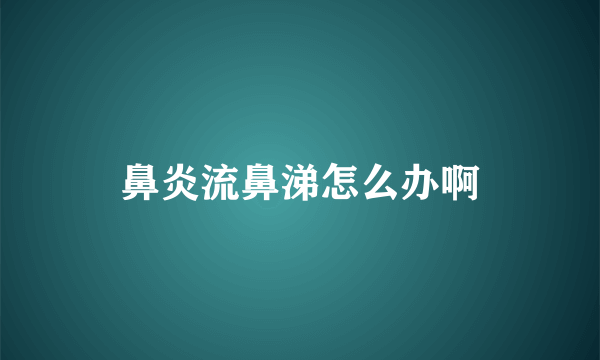 鼻炎流鼻涕怎么办啊